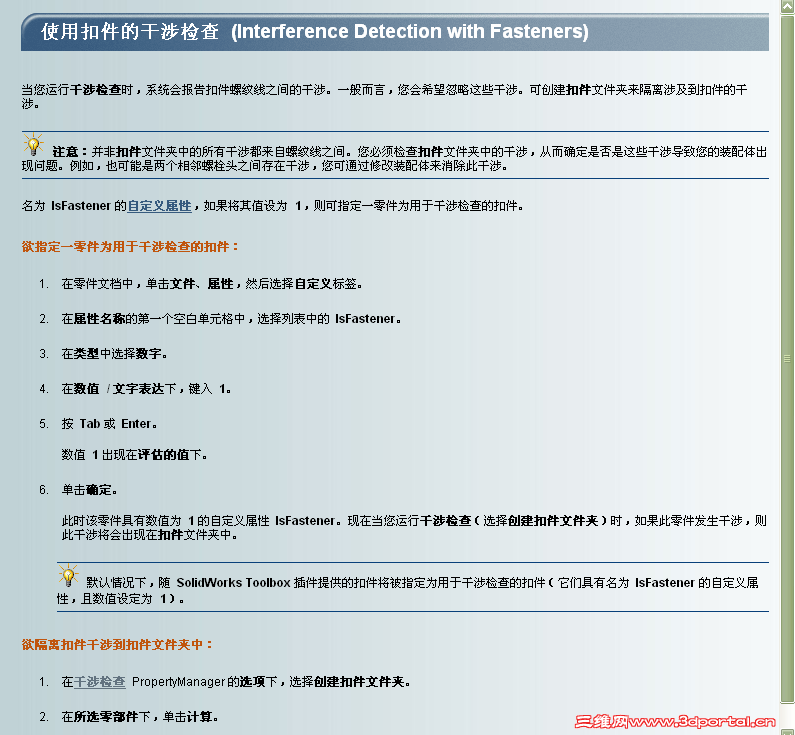 使用扣件的干涉检查 (Interference Detection with Fasteners)

当您运行干涉检查时，系统会报告扣件螺纹线之间的干涉。一般而言，您会希望忽略这些干涉。可创建扣件文件夹来隔离涉及到扣件的干涉。

注意：并非扣件文件夹中的所有干涉都来自螺纹线之间。您必须检查扣件文件夹中的干涉，从而确定是否是这些干涉导致您的装配体出现问题。例如，也可能是两个相邻螺栓头之间存在干涉，您可通过修改装配体来消除此干涉。

名为 IsFastener 的自定义属性，如果将其值设为 1，则可指定一零件为用于干涉检查的扣件。

欲指定一零件为用于干涉检查的扣件：

1. 在零件文档中，单击文件、属性，然后选择自定义标签。

2. 在属性名称的第一个空白单元格中，选择列表中的 IsFastener。

3. 在类型中选择数字。

4. 在数值 / 文字表达下，键入 1。

5. 按 Tab 或 Enter。

数值 1 出现在评估的值下。

6. 单击确定。

此时该零件具有数值为 1 的自定义属性 IsFastener。现在当您运行干涉检查（选择创建扣件文件夹）时，如果此零件发生干涉，则此干涉将会出现在扣件文件夹中。

默认情况下，随 SolidWorks Toolbox 插件提供的扣件将被指定为用于干涉检查的扣件（它们具有名为 IsFastener 的自定义属性，且数值设定为 1）。

欲隔离扣件干涉到扣件文件夹中：

1. 在干涉检查 PropertyManager 的选项下，选择创建扣件文件夹。

2. 在所选零部件下，单击计算。

三维网www.3dportal.cn